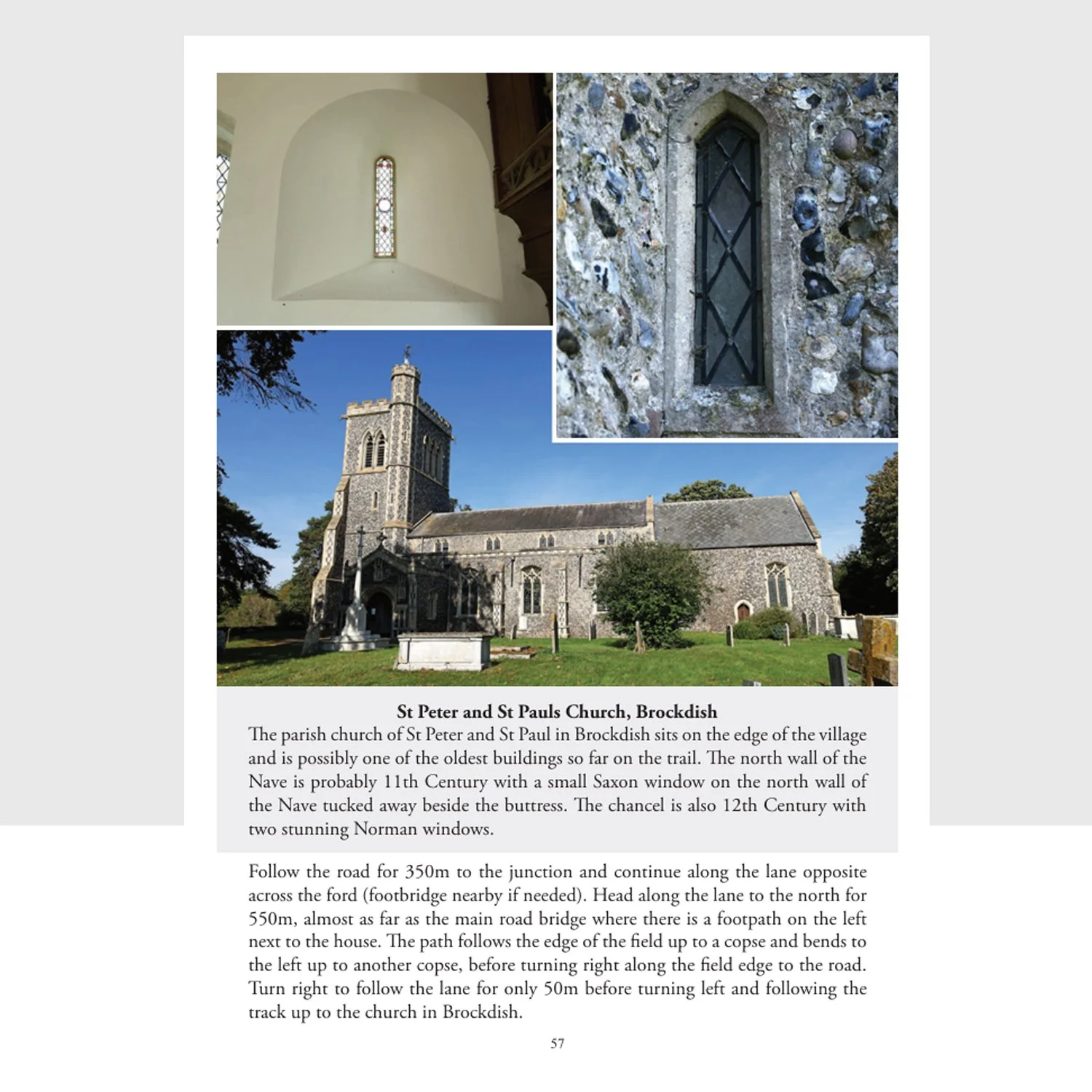 St Peter and St Pauls Church, Brockdish

The parish church of St Peter and St Paul in Brockdish sits on the edge of the village and is possibly one of the oldest buildings so far on the trail. The north wall of the Nave is probably 11th Century with a small Saxon window on the north wall of the Nave tucked away beside the buttress. The chancel is also 12th Century with two stunning Norman windows.

Follow the road for 350m to the junction and continue along the lane opposite across the ford (footbridge nearby if needed). Head along the lane to the north for 550m, almost as far as the main road bridge where there is a footpath on the left next to the house. The path follows the edge of the field up to a copse and bends to the left up to another copse, before turning right along the field edge to the road. Turn right to follow the lane for only 50m before turning left and following the track up to the church in Brockdish.

57